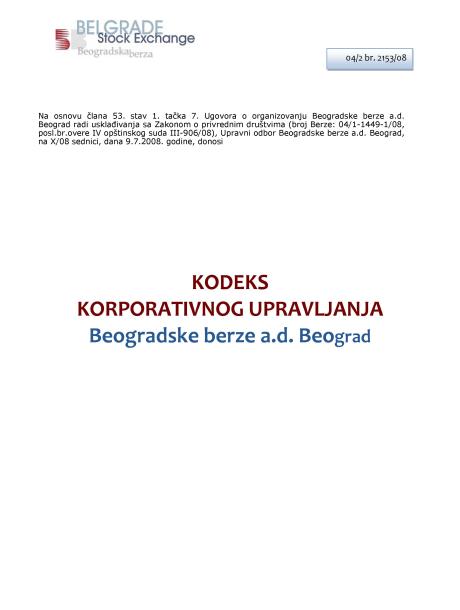 BELGRADE
Stock Exchange
Beogradska berza

04/2 br. 2153/08

Na osnovu člana 53. stav 1. tačka 7. Ugovora o organizovanju Beogradske berze a.d. Beograd radi usklađivanja sa Zakonom o privrednim društvima (broj Berze: 04/1-1449-1/08, posl.br.overe IV opštinskog suda III-906/08), Upravni odbor Beogradske berze a.d. Beograd, na X/08 sednici, dana 9.7.2008. godine, donosi

KODEKS
KORPORATIVNOG UPRAVLJANJA
Beogradske berze a.d. Beograd